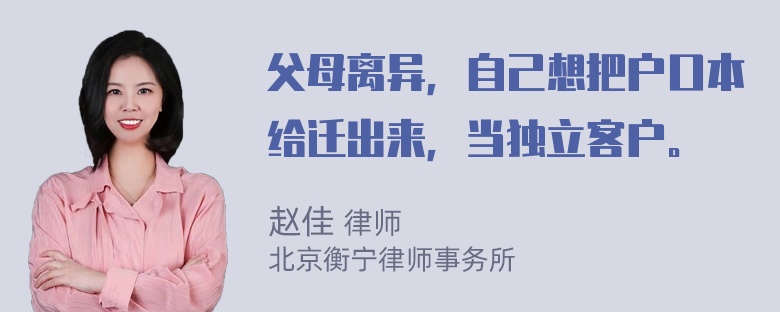 父母离异，自己想把户口本给迁出来，当独立客户。

赵佳 律师
北京衡宁律师事务所